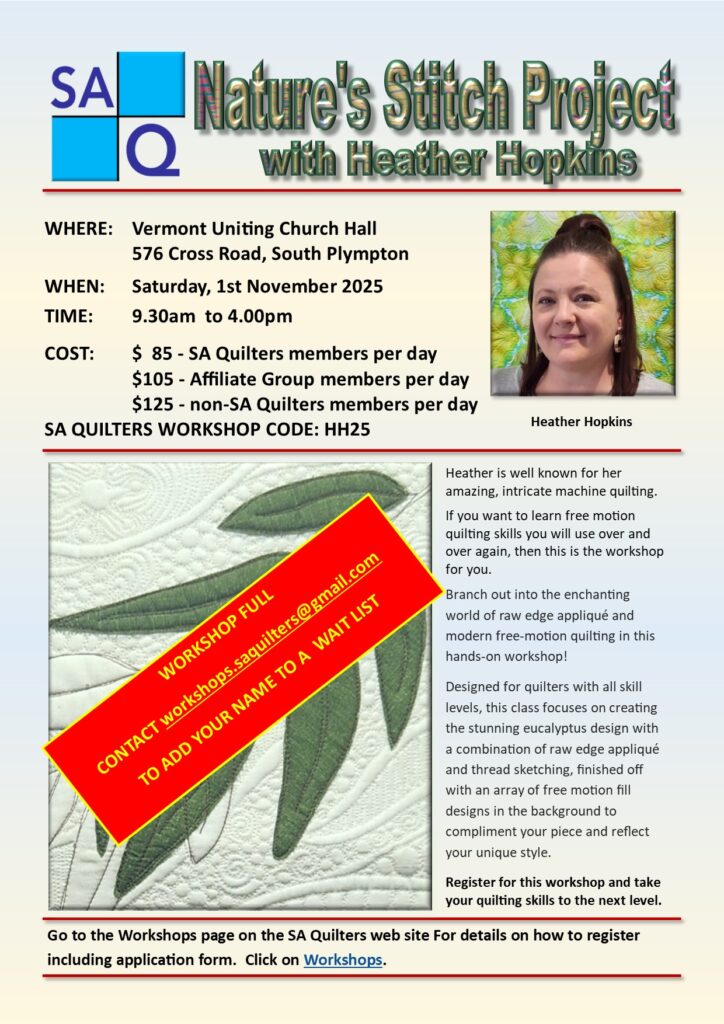 SA Q

Nature's Stitch Project
with Heather Hopkins

WHERE: Vermont Uniting Church Hall
576 Cross Road, South Plympton

WHEN: Saturday, 1st November 2025

TIME: 9.30am to 4.00pm

COST: $ 85 - SA Quilters members per day
$105 - Affiliate Group members per day
$125 - non-SA Quilters members per day

SA QUILTERS WORKSHOP CODE: HH25

Heather Hopkins

WORKSHOP FULL
CONTACT workshops.saquilters@gmail.com
TO ADD YOUR NAME TO A WAIT LIST

Heather is well known for her amazing, intricate machine quilting.

If you want to learn free motion quilting skills you will use over and over again, then this is the workshop for you.

Branch out into the enchanting world of raw edge appliqué and modern free-motion quilting in this hands-on workshop!

Designed for quilters with all skill levels, this class focuses on creating the stunning eucalyptus design with a combination of raw edge appliqué and thread sketching, finished off with an array of free motion fill designs in the background to compliment your piece and reflect your unique style.

Register for this workshop and take your quilting skills to the next level.

Go to the Workshops page on the SA Quilters web site For details on how to register including application form. Click on Workshops.